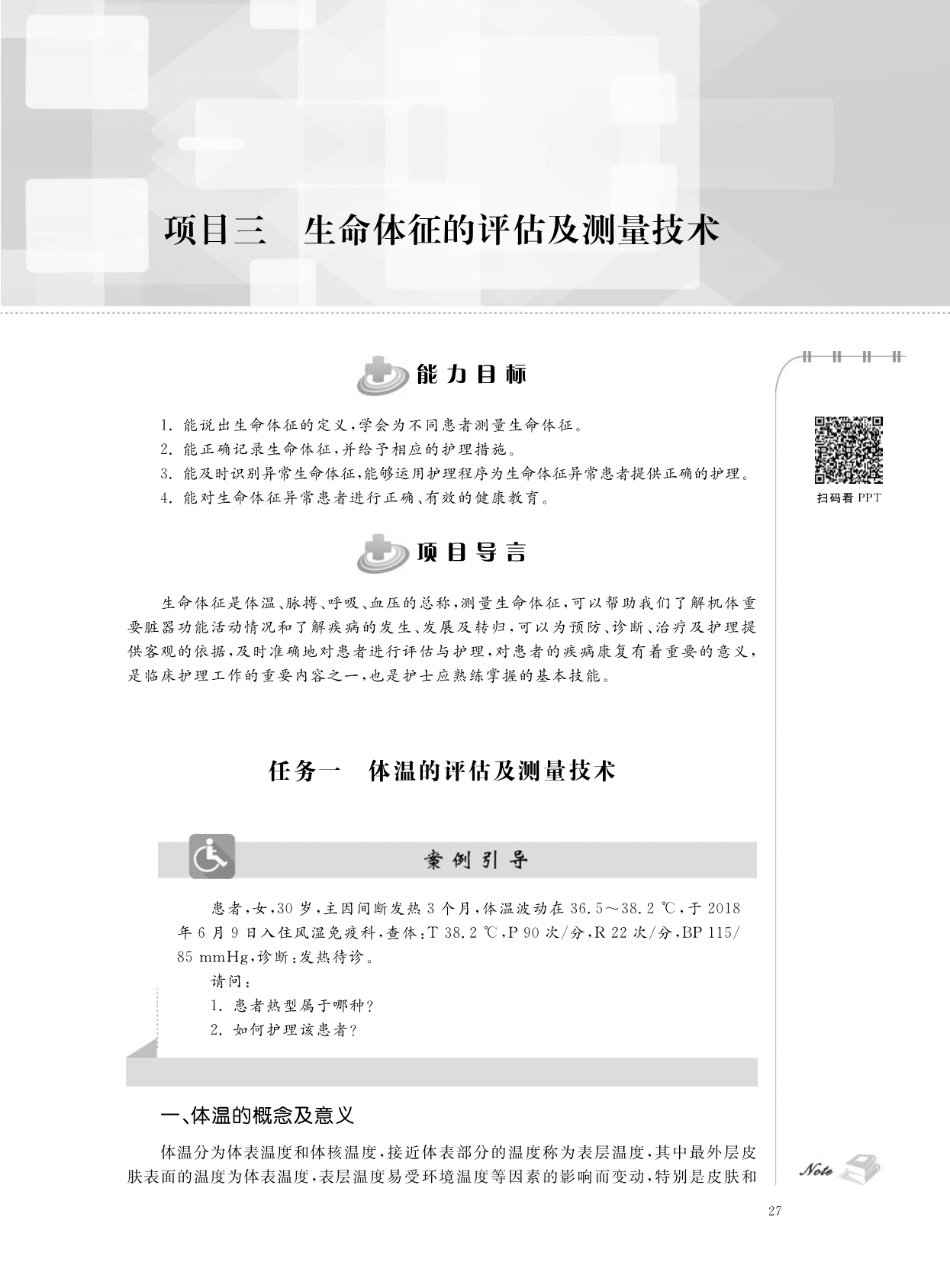 项目三　生命体征的评估及测量技术

能力目标

1. 能说出生命体征的定义，学会为不同患者测量生命体征。
2. 能正确记录生命体征，并给予相应的护理措施。
3. 能及时识别异常生命体征，能够运用护理程序为生命体征异常患者提供正确的护理。
4. 能对生命体征异常患者进行正确、有效的健康教育。

扫码看 PPT

项目导言

生命体征是体温、脉搏、呼吸、血压的总称，测量生命体征，可以帮助我们了解机体重要脏器功能活动情况和了解疾病的发生、发展及转归，可以为预防、诊断、治疗及护理提供客观的依据，及时准确地对患者进行评估与护理，对患者的疾病康复有着重要的意义，是临床护理工作的重要内容之一，也是护士应熟练掌握的基本技能。

任务一　体温的评估及测量技术

案例引导

患者，女，30 岁，主因间断发热 3 个月，体温波动在 36.5～38.2 ℃，于 2018 年 6 月 9 日入住风湿免疫科，查体：T 38.2 ℃，P 90 次/分，R 22 次/分，BP 115/85 mmHg，诊断：发热待诊。

请问：

1. 患者热型属于哪种？
2. 如何护理该患者？

一、体温的概念及意义

体温分为体表温度和体核温度，接近体表部分的温度称为表层温度，其中最外层皮肤表面的温度为体表温度，表层温度易受环境温度等因素的影响而变动，特别是皮肤和

Note

27